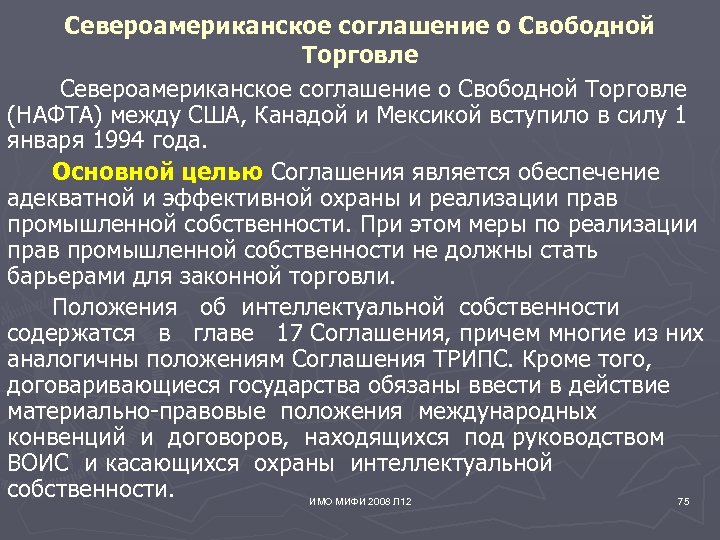 Североамериканское соглашение о Свободной Торговле

Североамериканское соглашение о Свободной Торговле (НАФТА) между США, Канадой и Мексикой вступило в силу 1 января 1994 года.

Основной целью Соглашения является обеспечение адекватной и эффективной охраны и реализации прав промышленной собственности. При этом меры по реализации прав промышленной собственности не должны стать барьерами для законной торговли.

Положения об интеллектуальной собственности содержатся в главе 17 Соглашения, причем многие из них аналогичны положениям Соглашения ТРИПС. Кроме того, договаривающиеся государства обязаны ввести в действие материально-правовые положения международных конвенций и договоров, находящихся под руководством ВОИС и касающихся охраны интеллектуальной собственности.

ИМО МИФИ 2008 Л12

75